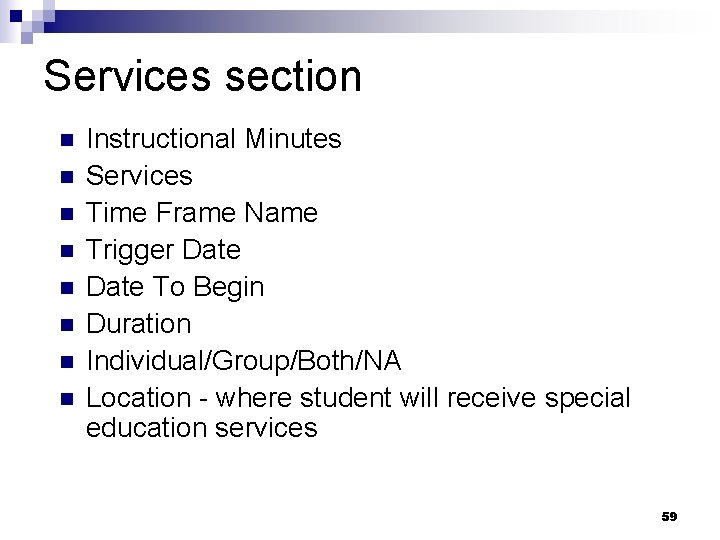 Services section

- Instructional Minutes
- Services
- Time Frame Name
- Trigger Date
- Date To Begin
- Duration
- Individual/Group/Both/NA
- Location - where student will receive special education services

59